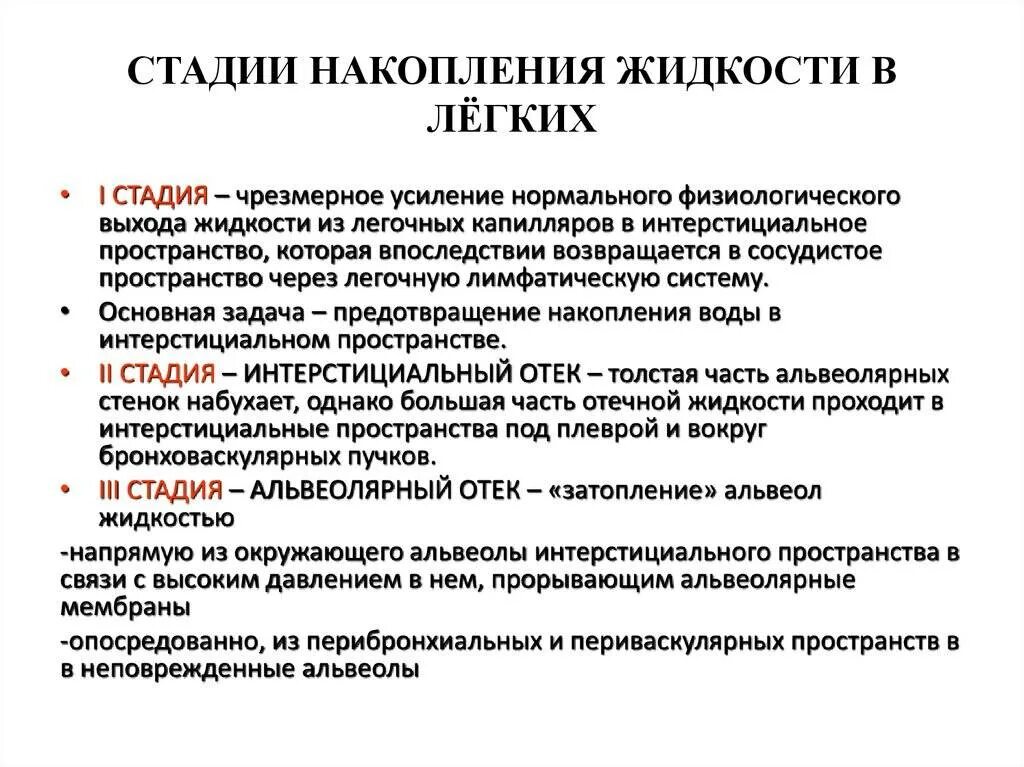 СТАДИИ НАКОПЛЕНИЯ ЖИДКОСТИ В ЛЁГКИХ

• I СТАДИЯ – чрезмерное усиление нормального физиологического выхода жидкости из легочных капилляров в интерстициальное пространство, которая впоследствии возвращается в сосудистое пространство через легочную лимфатическую систему.

• Основная задача – предотвращение накопления воды в интерстициальном пространстве.

• II СТАДИЯ – ИНТЕРСТИЦИАЛЬНЫЙ ОТЕК – толстая часть альвеолярных стенок набухает, однако большая часть отечной жидкости проходит в интерстициальные пространства под плеврой и вокруг бронховаскулярных пучков.

• III СТАДИЯ – АЛЬВЕОЛЯРНЫЙ ОТЕК – «затопление» альвеол жидкостью

-напрямую из окружающего альвеолы интерстициального пространства в связи с высоким давлением в нем, прорывающим альвеолярные мембраны

-опосредованно, из перибронхиальных и периваскулярных пространств в в неповрежденные альвеолы